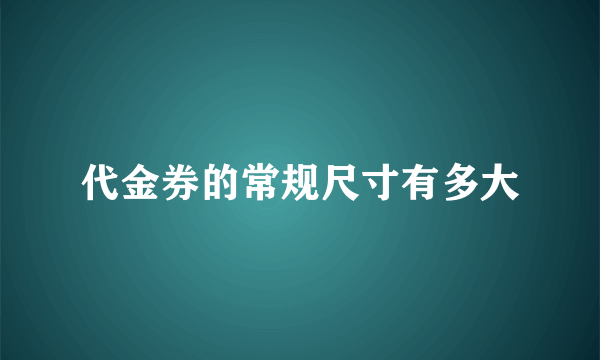 代金券的常规尺寸有多大